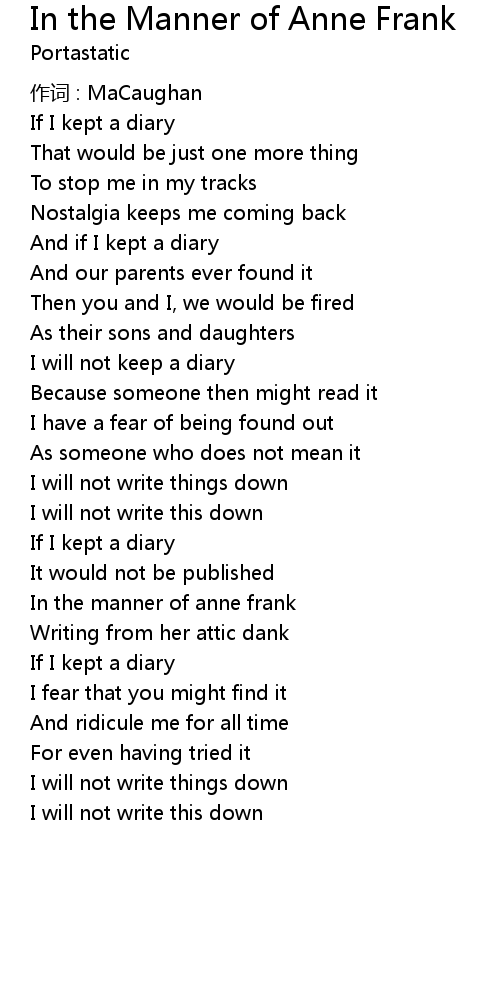 In the Manner of Anne Frank
Portastatic

作词 : MaCaughan
If I kept a diary
That would be just one more thing
To stop me in my tracks
Nostalgia keeps me coming back
And if I kept a diary
And our parents ever found it
Then you and I, we would be fired
As their sons and daughters
I will not keep a diary
Because someone then might read it
I have a fear of being found out
As someone who does not mean it
I will not write things down
I will not write this down
If I kept a diary
It would not be published
In the manner of anne frank
Writing from her attic dank
If I kept a diary
I fear that you might find it
And ridicule me for all time
For even having tried it
I will not write things down
I will not write this down